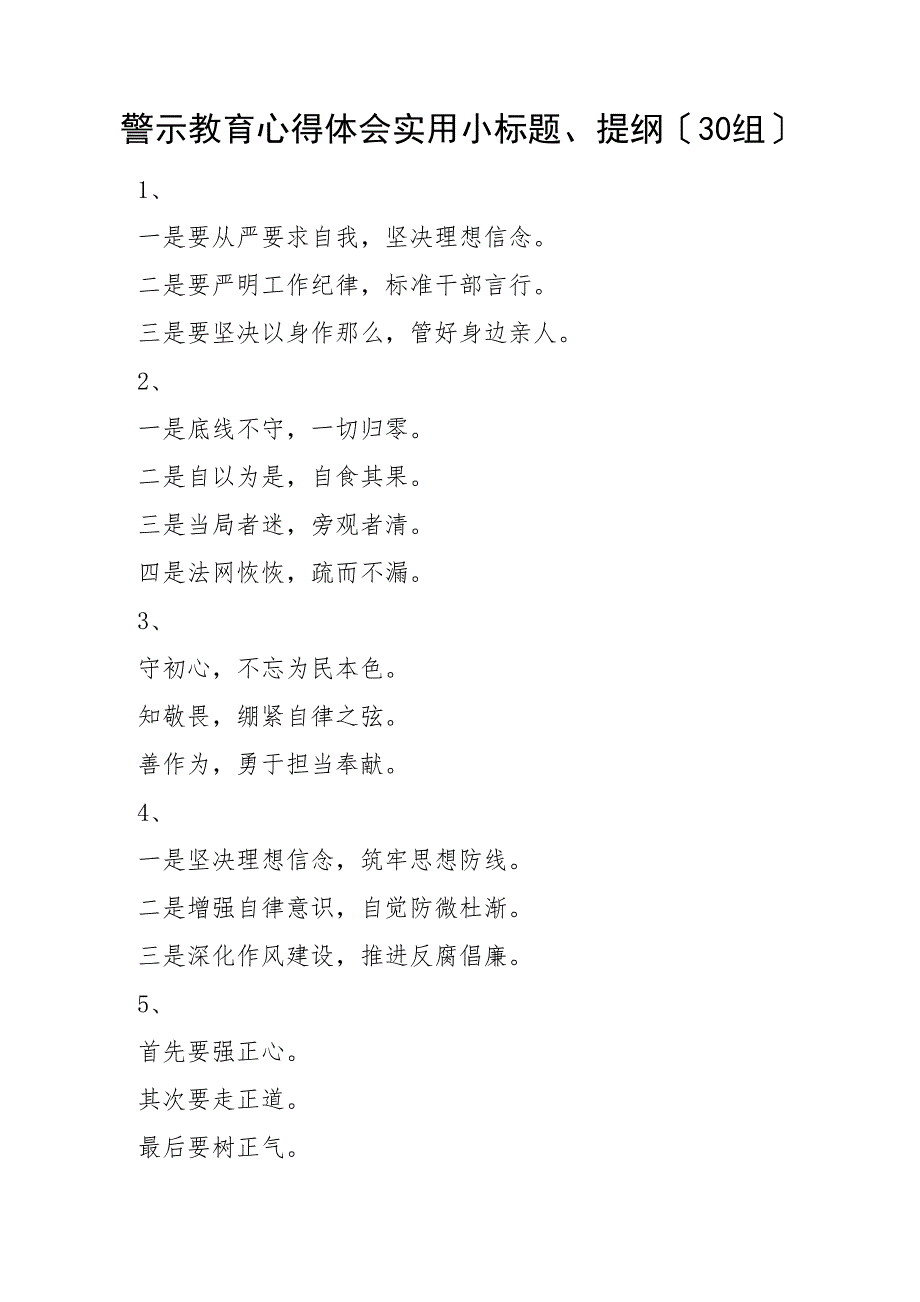 警示教育心得体会实用小标题、提纲〔30组〕

1、

一是要从严要求自我，坚决理想信念。

二是要严明工作纪律，标准干部言行。

三是要坚决以身作那么，管好身边亲人。

2、

一是底线不守，一切归零。

二是自以为是，自食其果。

三是当局者迷，旁观者清。

四是法网恢恢，疏而不漏。

3、

守初心，不忘为民本色。

知敬畏，绷紧自律之弦。

善作为，勇于担当奉献。

4、

一是坚决理想信念，筑牢思想防线。

二是增强自律意识，自觉防微杜渐。

三是深化作风建设，推进反腐倡廉。

5、

首先要强正心。

其次要走正道。

最后要树正气。